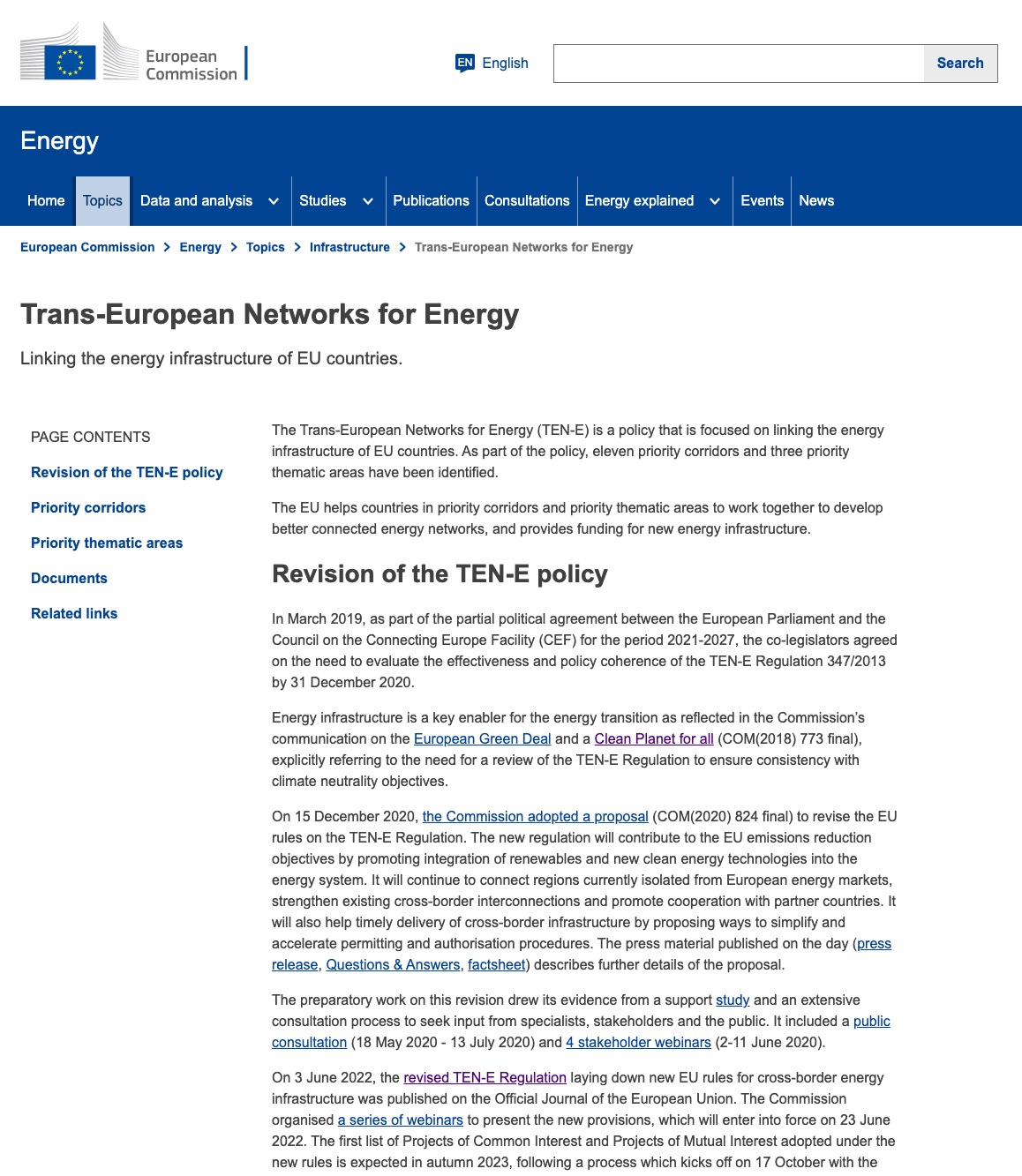 European Commission

EN English

Search

Energy

Home Topics Data and analysis Studies Publications Consultations Energy explained Events News

European Commission > Energy > Topics > Infrastructure > Trans-European Networks for Energy

Trans-European Networks for Energy

Linking the energy infrastructure of EU countries.

PAGE CONTENTS

Revision of the TEN-E policy

Priority corridors

Priority thematic areas

Documents

Related links

The Trans-European Networks for Energy (TEN-E) is a policy that is focused on linking the energy infrastructure of EU countries. As part of the policy, eleven priority corridors and three priority thematic areas have been identified.

The EU helps countries in priority corridors and priority thematic areas to work together to develop better connected energy networks, and provides funding for new energy infrastructure.

Revision of the TEN-E policy

In March 2019, as part of the partial political agreement between the European Parliament and the Council on the Connecting Europe Facility (CEF) for the period 2021-2027, the co-legislators agreed on the need to evaluate the effectiveness and policy coherence of the TEN-E Regulation 347/2013 by 31 December 2020.

Energy infrastructure is a key enabler for the energy transition as reflected in the Commission's communication on the European Green Deal and a Clean Planet for all (COM(2018) 773 final), explicitly referring to the need for a review of the TEN-E Regulation to ensure consistency with climate neutrality objectives.

On 15 December 2020, the Commission adopted a proposal (COM(2020) 824 final) to revise the EU rules on the TEN-E Regulation. The new regulation will contribute to the EU emissions reduction objectives by promoting integration of renewables and new clean energy technologies into the energy system. It will continue to connect regions currently isolated from European energy markets, strengthen existing cross-border interconnections and promote cooperation with partner countries. It will also help timely delivery of cross-border infrastructure by proposing ways to simplify and accelerate permitting and authorisation procedures. The press material published on the day (press release, Questions & Answers, factsheet) describes further details of the proposal.

The preparatory work on this revision drew its evidence from a support study and an extensive consultation process to seek input from specialists, stakeholders and the public. It included a public consultation (18 May 2020 - 13 July 2020) and 4 stakeholder webinars (2-11 June 2020).

On 3 June 2022, the revised TEN-E Regulation laying down new EU rules for cross-border energy infrastructure was published on the Official Journal of the European Union. The Commission organised a series of webinars to present the new provisions, which will enter into force on 23 June 2022. The first list of Projects of Common Interest and Projects of Mutual Interest adopted under the new rules is expected in autumn 2023, following a process which kicks off on 17 October with the